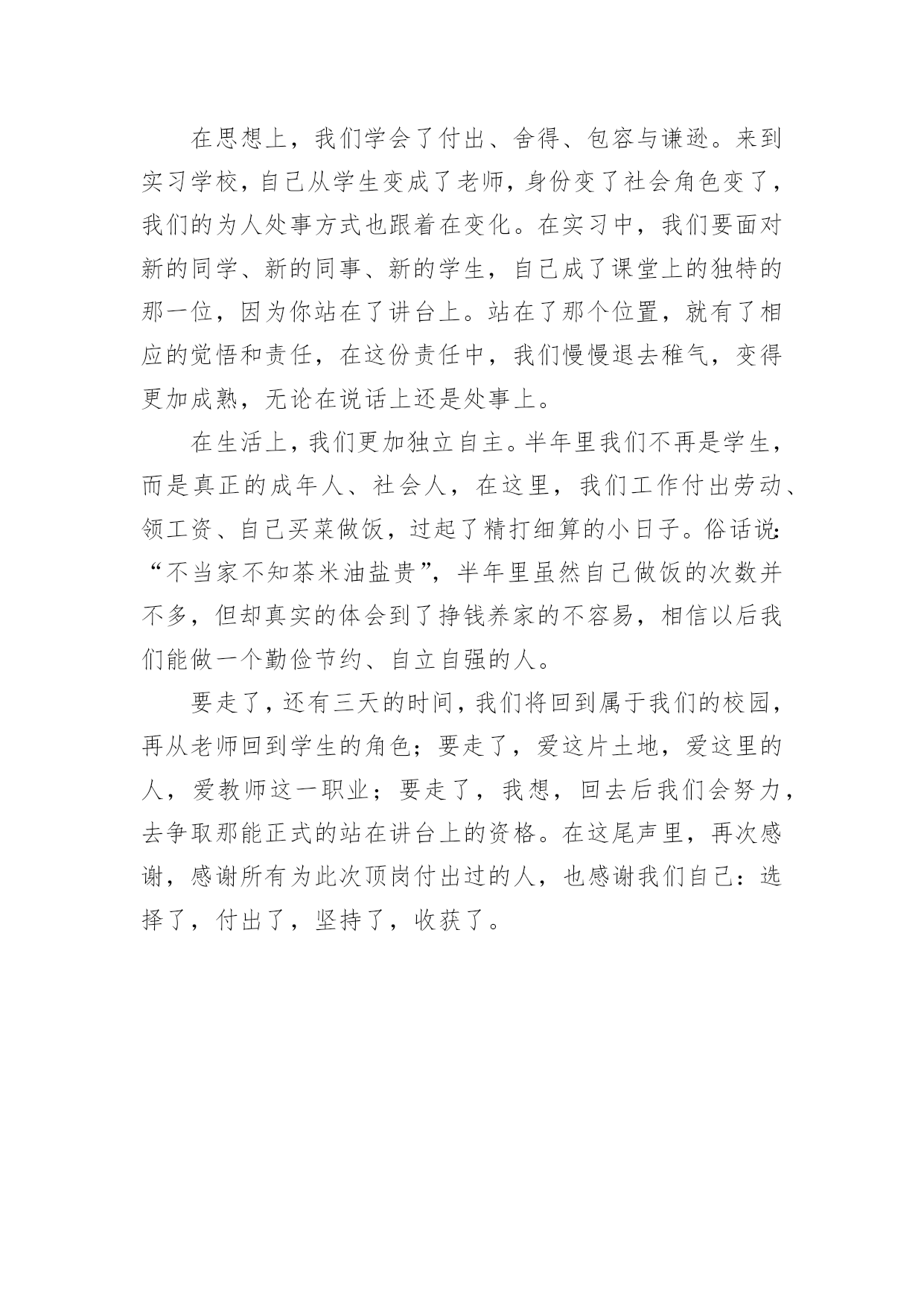 在思想上，我们学会了付出、舍得、包容与谦逊。来到实习学校，自己从学生变成了老师，身份变了社会角色变了，我们的为人处事方式也跟着在变化。在实习中，我们要面对新的同学、新的同事、新的学生，自己成了课堂上的独特的那一位，因为你站在了讲台上。站在了那个位置，就有了相应的觉悟和责任，在这份责任中，我们慢慢退去稚气，变得更加成熟，无论在说话上还是处事上。

在生活上，我们更加独立自主。半年里我们不再是学生，而是真正的成年人、社会人，在这里，我们工作付出劳动、领工资、自己买菜做饭，过起了精打细算的小日子。俗话说：“不当家不知茶米油盐贵”，半年里虽然自己做饭的次数并不多，但却真实的体会到了挣钱养家的不容易，相信以后我们能做一个勤俭节约、自立自强的人。

要走了，还有三天的时间，我们将回到属于我们的校园，再从老师回到学生的角色；要走了，爱这片土地，爱这里的人，爱教师这一职业；要走了，我想，回去后我们会努力，去争取那能正式的站在讲台上的资格。在这尾声里，再次感谢，感谢所有为此次顶岗付出过的人，也感谢我们自己：选择了，付出了，坚持了，收获了。